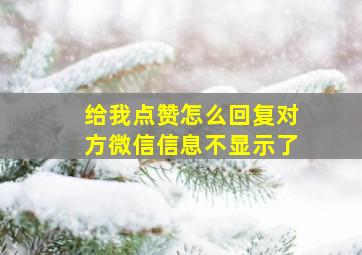 给我点赞怎么回复对方微信信息不显示了